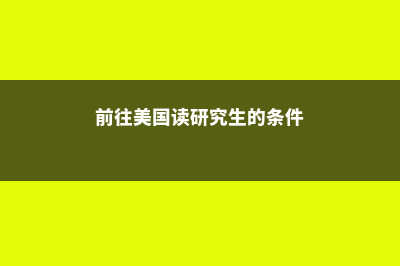 前往美国读研究生的条件